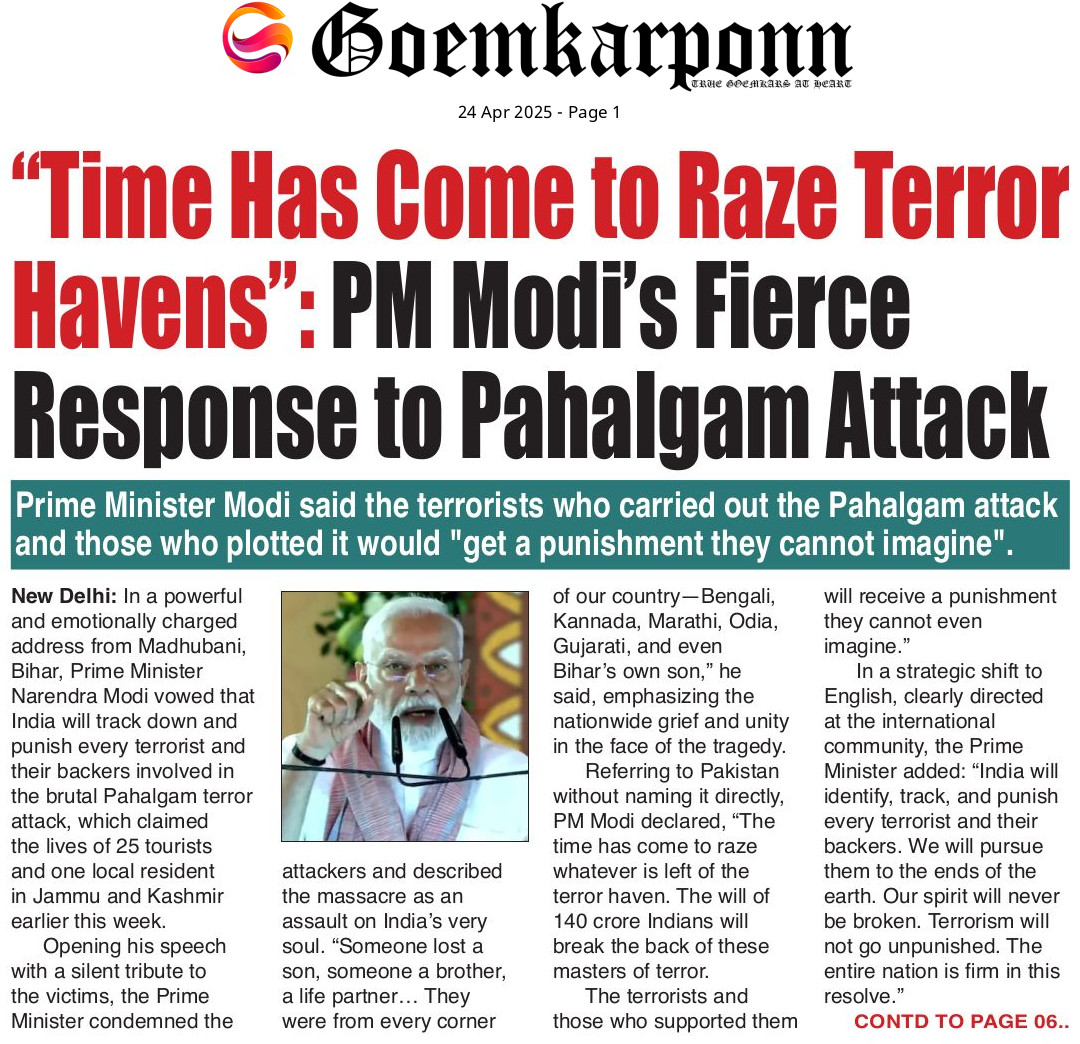 Goemkarponn
TRUE GOEMKARS AT HEART

24 Apr 2025 - Page 1

"Time Has Come to Raze Terror Havens": PM Modi's Fierce Response to Pahalgam Attack

Prime Minister Modi said the terrorists who carried out the Pahalgam attack and those who plotted it would "get a punishment they cannot imagine".

New Delhi: In a powerful and emotionally charged address from Madhubani, Bihar, Prime Minister Narendra Modi vowed that India will track down and punish every terrorist and their backers involved in the brutal Pahalgam terror attack, which claimed the lives of 25 tourists and one local resident in Jammu and Kashmir earlier this week.

Opening his speech with a silent tribute to the victims, the Prime Minister condemned the attackers and described the massacre as an assault on India's very soul. "Someone lost a son, someone a brother, a life partner… They were from every corner of our country—Bengali, Kannada, Marathi, Odia, Gujarati, and even Bihar's own son," he said, emphasizing the nationwide grief and unity in the face of the tragedy.

Referring to Pakistan without naming it directly, PM Modi declared, "The time has come to raze whatever is left of the terror haven. The will of 140 crore Indians will break the back of these masters of terror.

The terrorists and those who supported them will receive a punishment they cannot even imagine."

In a strategic shift to English, clearly directed at the international community, the Prime Minister added: "India will identify, track, and punish every terrorist and their backers. We will pursue them to the ends of the earth. Our spirit will never be broken. Terrorism will not go unpunished. The entire nation is firm in this resolve."

CONTD TO PAGE 06..